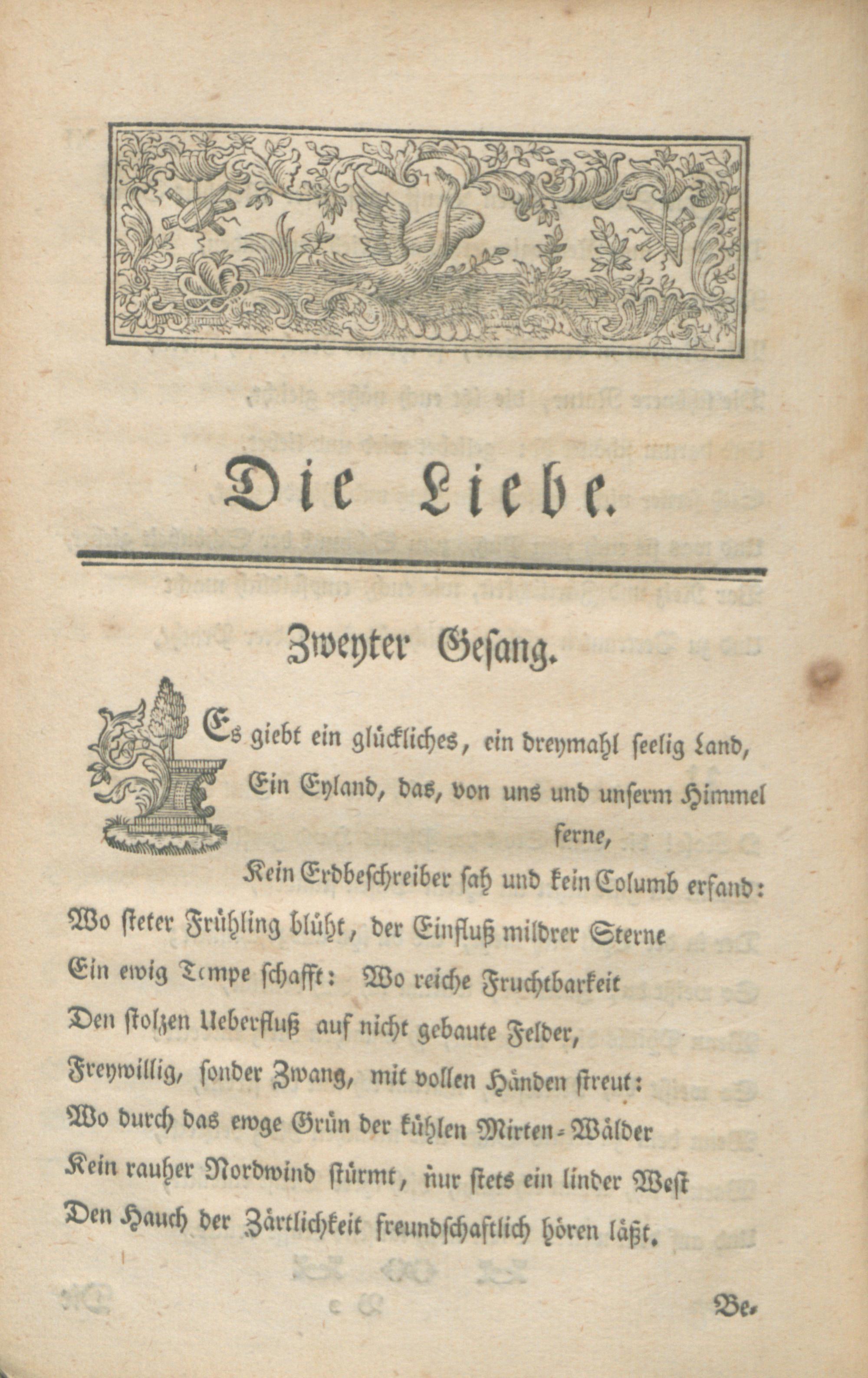 Die Liebe.

Zweyter Gesang.

Es giebt ein glückliches, ein dreymahl seelig Land,
Ein Eyland, das, von uns und unserm Himmel ferne,
Kein Erdbeschreiber sah und kein Columb erfand:
Wo steter Frühling blüht, der Einfluß mildrer Sterne
Ein ewig Tempe schafft: Wo reiche Fruchtbarkeit
Den stolzen Ueberfluß auf nicht gebaute Felder,
Freywillig, sonder Zwang, mit vollen Händen streut:
Wo durch das ewge Grün der kühlen Mirten-Wälder
Kein rauher Nordwind stürmt, nur stets ein linder West
Den Hauch der Zärtlichkeit freundschaftlich hören läßt.

Be.